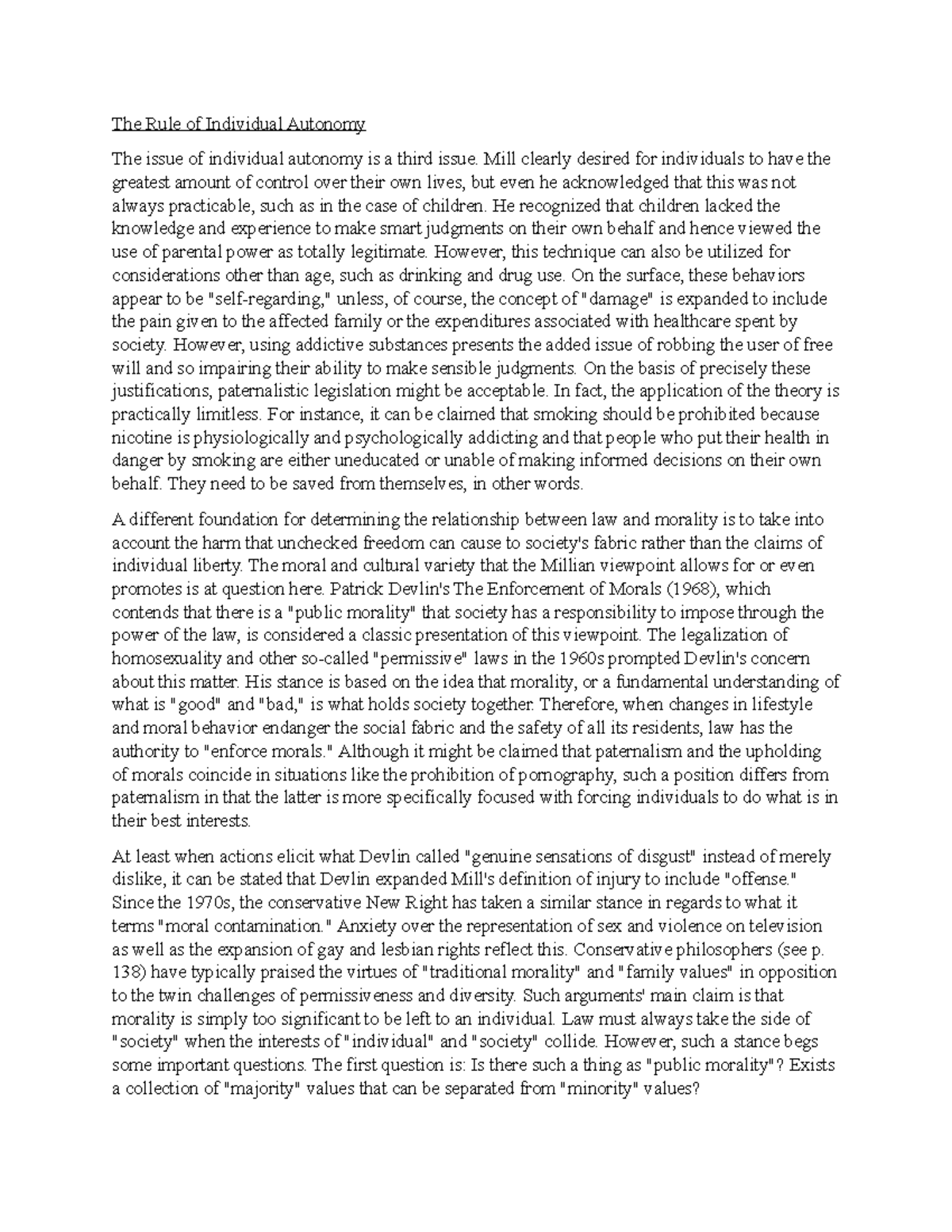 The Rule of Individual Autonomy

The issue of individual autonomy is a third issue. Mill clearly desired for individuals to have the greatest amount of control over their own lives, but even he acknowledged that this was not always practicable, such as in the case of children. He recognized that children lacked the knowledge and experience to make smart judgments on their own behalf and hence viewed the use of parental power as totally legitimate. However, this technique can also be utilized for considerations other than age, such as drinking and drug use. On the surface, these behaviors appear to be "self-regarding," unless, of course, the concept of "damage" is expanded to include the pain given to the affected family or the expenditures associated with healthcare spent by society. However, using addictive substances presents the added issue of robbing the user of free will and so impairing their ability to make sensible judgments. On the basis of precisely these justifications, paternalistic legislation might be acceptable. In fact, the application of the theory is practically limitless. For instance, it can be claimed that smoking should be prohibited because nicotine is physiologically and psychologically addicting and that people who put their health in danger by smoking are either uneducated or unable of making informed decisions on their own behalf. They need to be saved from themselves, in other words.

A different foundation for determining the relationship between law and morality is to take into account the harm that unchecked freedom can cause to society's fabric rather than the claims of individual liberty. The moral and cultural variety that the Millian viewpoint allows for or even promotes is at question here. Patrick Devlin's The Enforcement of Morals (1968), which contends that there is a "public morality" that society has a responsibility to impose through the power of the law, is considered a classic presentation of this viewpoint. The legalization of homosexuality and other so-called "permissive" laws in the 1960s prompted Devlin's concern about this matter. His stance is based on the idea that morality, or a fundamental understanding of what is "good" and "bad," is what holds society together. Therefore, when changes in lifestyle and moral behavior endanger the social fabric and the safety of all its residents, law has the authority to "enforce morals." Although it might be claimed that paternalism and the upholding of morals coincide in situations like the prohibition of pornography, such a position differs from paternalism in that the latter is more specifically focused with forcing individuals to do what is in their best interests.

At least when actions elicit what Devlin called "genuine sensations of disgust" instead of merely dislike, it can be stated that Devlin expanded Mill's definition of injury to include "offense." Since the 1970s, the conservative New Right has taken a similar stance in regards to what it terms "moral contamination." Anxiety over the representation of sex and violence on television as well as the expansion of gay and lesbian rights reflect this. Conservative philosophers (see p. 138) have typically praised the virtues of "traditional morality" and "family values" in opposition to the twin challenges of permissiveness and diversity. Such arguments' main claim is that morality is simply too significant to be left to an individual. Law must always take the side of "society" when the interests of "individual" and "society" collide. However, such a stance begs some important questions. The first question is: Is there such a thing as "public morality"? Exists a collection of "majority" values that can be separated from "minority" values?